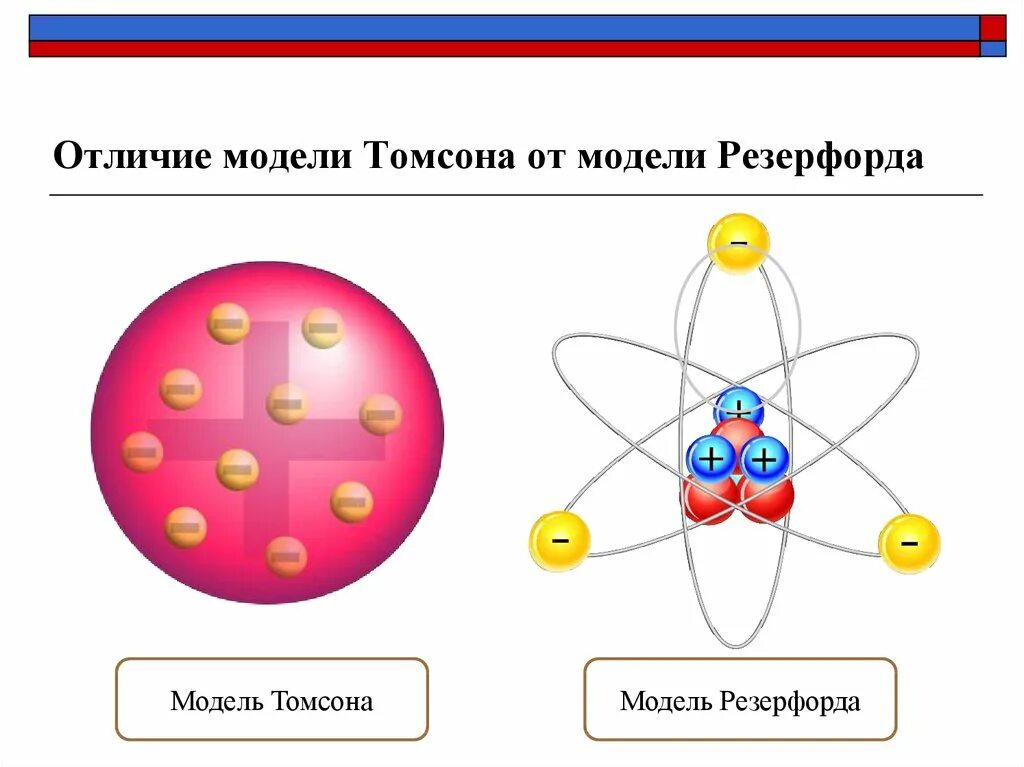 Отличие модели Томсона от модели Резерфорда

Модель Томсона

Модель Резерфорда